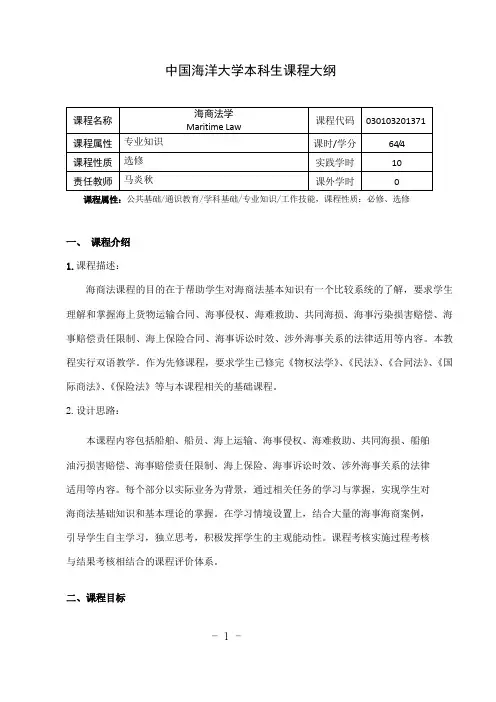 中国海洋大学本科生课程大纲

| 课程名称 | 海商法学 Maritime Law | 课程代码 | 030103201371 |
|---|---|---|---|
| 课程属性 | 专业知识 | 课时/学分 | 64/4 |
| 课程性质 | 选修 | 实践学时 | 10 |
| 责任教师 | 马炎秋 | 课外学时 | 0 |

课程属性：公共基础/通识教育/学科基础/专业知识/工作技能，课程性质：必修、选修

一、 课程介绍

1. 课程描述：

海商法课程的目的在于帮助学生对海商法基本知识有一个比较系统的了解，要求学生理解和掌握海上货物运输合同、海事侵权、海难救助、共同海损、海事污染损害赔偿、海事赔偿责任限制、海上保险合同、海事诉讼时效、涉外海事关系的法律适用等内容。本教程实行双语教学。作为先修课程，要求学生已修完《物权法学》、《民法》、《合同法》、《国际商法》、《保险法》等与本课程相关的基础课程。

2. 设计思路：

本课程内容包括船舶、船员、海上运输、海事侵权、海难救助、共同海损、船舶油污损害赔偿、海事赔偿责任限制、海上保险、海事诉讼时效、涉外海事关系的法律适用等内容。每个部分以实际业务为背景，通过相关任务的学习与掌握，实现学生对海商法基础知识和基本理论的掌握。在学习情境设置上，结合大量的海事海商案例，引导学生自主学习，独立思考，积极发挥学生的主观能动性。课程考核实施过程考核与结果考核相结合的课程评价体系。

二、课程目标

－ 1 －